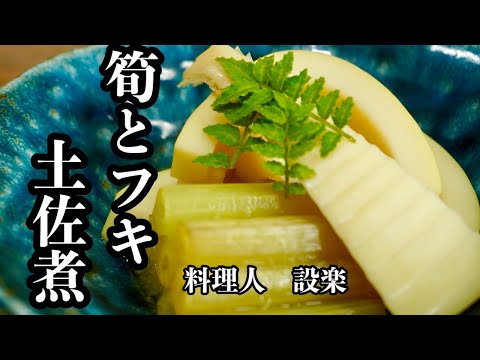 筍とフキ

土佐煮

料理人　設楽